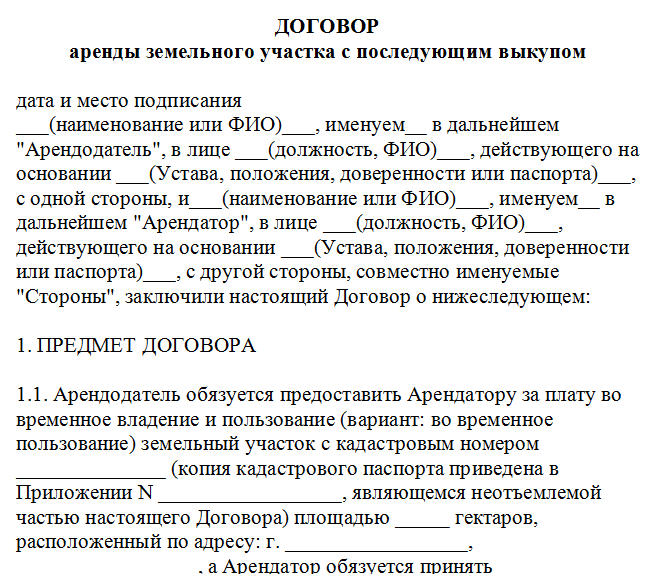 ДОГОВОР
аренды земельного участка с последующим выкупом

дата и место подписания
___(наименование или ФИО)___, именуем__ в дальнейшем "Арендодатель", в лице ___(должность, ФИО)___, действующего на основании ___(Устава, положения, доверенности или паспорта)___, с одной стороны, и___(наименование или ФИО)___, именуем__ в дальнейшем "Арендатор", в лице ___(должность, ФИО)___, действующего на основании ___(Устава, положения, доверенности или паспорта)___, с другой стороны, совместно именуемые "Стороны", заключили настоящий Договор о нижеследующем:

1. ПРЕДМЕТ ДОГОВОРА

1.1. Арендодатель обязуется предоставить Арендатору за плату во временное владение и пользование (вариант: во временное пользование) земельный участок с кадастровым номером ______________ (копия кадастрового паспорта приведена в Приложении N _________________, являющемся неотъемлемой частью настоящего Договора) площадью _____ гектаров, расположенный по адресу: г. _________________,
, а Арендатор обязуется принять